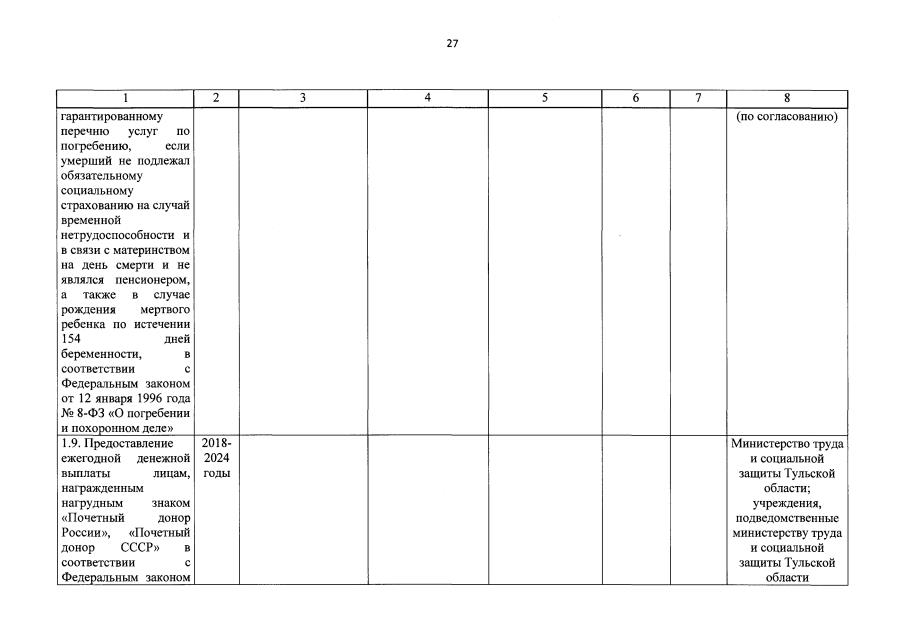 27

| 1 | 2 | 3 | 4 | 5 | 6 | 7 | 8 |
|---|---|---|---|---|---|---|---|
| гарантированному перечню услуг по погребению, если умерший не подлежал обязательному социальному страхованию на случай временной нетрудоспособности и в связи с материнством на день смерти и не являлся пенсионером, а также в случае рождения мертвого ребенка по истечении 154 дней беременности, в соответствии с Федеральным законом от 12 января 1996 года № 8-ФЗ «О погребении и похоронном деле» | | | | | | | (по согласованию) |
| 1.9. Предоставление ежегодной денежной выплаты лицам, награжденным нагрудным знаком «Почетный донор России», «Почетный донор СССР» в соответствии с Федеральным законом | 2018-2024 годы | | | | | | Министерство труда и социальной защиты Тульской области; учреждения, подведомственные министерству труда и социальной защиты Тульской области |